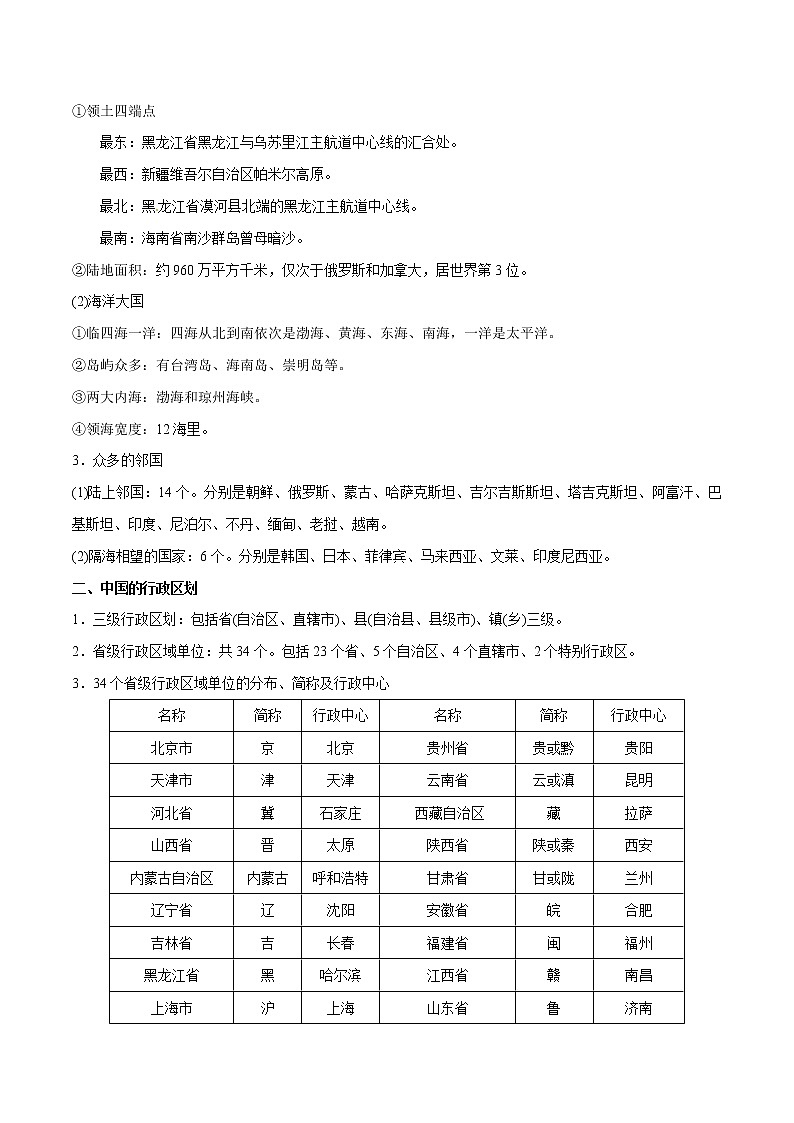 ①领土四端点

最东：黑龙江省黑龙江与乌苏里江主航道中心线的汇合处。

最西：新疆维吾尔自治区帕米尔高原。

最北：黑龙江省漠河县北端的黑龙江主航道中心线。

最南：海南省南沙群岛曾母暗沙。

②陆地面积：约960万平方千米，仅次于俄罗斯和加拿大，居世界第3位。

(2)海洋大国

①临四海一洋：四海从北到南依次是渤海、黄海、东海、南海，一洋是太平洋。

②岛屿众多：有台湾岛、海南岛、崇明岛等。

③两大内海：渤海和琼州海峡。

④领海宽度：12海里。

3．众多的邻国

(1)陆上邻国：14个。分别是朝鲜、俄罗斯、蒙古、哈萨克斯坦、吉尔吉斯斯坦、塔吉克斯坦、阿富汗、巴基斯坦、印度、尼泊尔、不丹、缅甸、老挝、越南。

(2)隔海相望的国家：6个。分别是韩国、日本、菲律宾、马来西亚、文莱、印度尼西亚。

二、中国的行政区划

1．三级行政区划：包括省(自治区、直辖市)、县(自治县、县级市)、镇(乡)三级。

2．省级行政区域单位：共34个。包括23个省、5个自治区、4个直辖市、2个特别行政区。

3．34个省级行政区域单位的分布、简称及行政中心

| 名称 | 简称 | 行政中心 | 名称 | 简称 | 行政中心 |
|---|---|---|---|---|---|
| 北京市 | 京 | 北京 | 贵州省 | 贵或黔 | 贵阳 |
| 天津市 | 津 | 天津 | 云南省 | 云或滇 | 昆明 |
| 河北省 | 冀 | 石家庄 | 西藏自治区 | 藏 | 拉萨 |
| 山西省 | 晋 | 太原 | 陕西省 | 陕或秦 | 西安 |
| 内蒙古自治区 | 内蒙古 | 呼和浩特 | 甘肃省 | 甘或陇 | 兰州 |
| 辽宁省 | 辽 | 沈阳 | 安徽省 | 皖 | 合肥 |
| 吉林省 | 吉 | 长春 | 福建省 | 闽 | 福州 |
| 黑龙江省 | 黑 | 哈尔滨 | 江西省 | 赣 | 南昌 |
| 上海市 | 沪 | 上海 | 山东省 | 鲁 | 济南 |